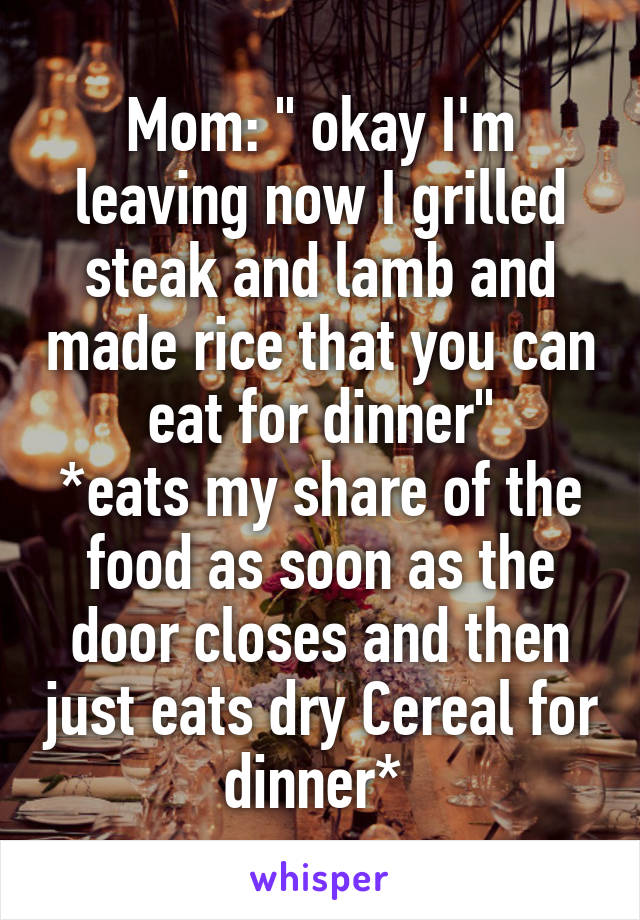 Mom: " okay I'm leaving now I grilled steak and lamb and made rice that you can eat for dinner"
*eats my share of the food as soon as the door closes and then just eats dry Cereal for dinner*

whisper